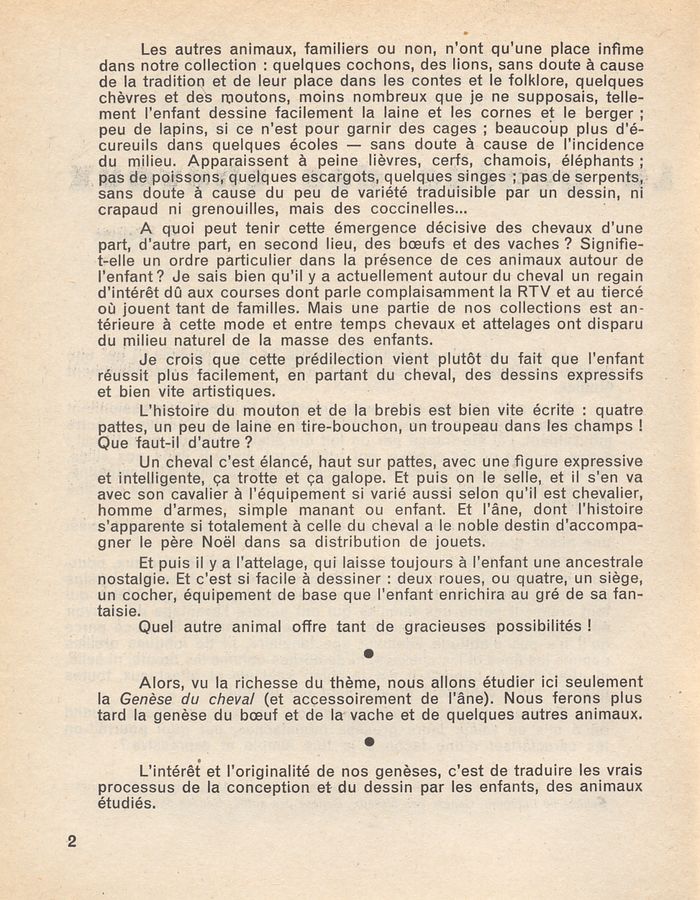 Les autres animaux, familiers ou non, n'ont qu'une place infime dans notre collection : quelques cochons, des lions, sans doute à cause de la tradition et de leur place dans les contes et le folklore, quelques chèvres et des moutons, moins nombreux que je ne supposais, tellement l'enfant dessine facilement la laine et les cornes et le berger ; peu de lapins, si ce n'est pour garnir des cages ; beaucoup plus d'écureuils dans quelques écoles — sans doute à cause de l'incidence du milieu. Apparaissent à peine lièvres, cerfs, chamois, éléphants ; pas de poissons, quelques escargots, quelques singes ; pas de serpents, sans doute à cause du peu de variété traduisible par un dessin, ni crapaud ni grenouilles, mais des coccinelles...

A quoi peut tenir cette émergence décisive des chevaux d'une part, d'autre part, en second lieu, des bœufs et des vaches ? Signifie-t-elle un ordre particulier dans la présence de ces animaux autour de l'enfant ? Je sais bien qu'il y a actuellement autour du cheval un regain d'intérêt dû aux courses dont parle complaisamment la RTV et au tiercé où jouent tant de familles. Mais une partie de nos collections est antérieure à cette mode et entre temps chevaux et attelages ont disparu du milieu naturel de la masse des enfants.

Je crois que cette prédilection vient plutôt du fait que l'enfant réussit plus facilement, en partant du cheval, des dessins expressifs et bien vite artistiques.

L'histoire du mouton et de la brebis est bien vite écrite : quatre pattes, un peu de laine en tire-bouchon, un troupeau dans les champs ! Que faut-il d'autre ?

Un cheval c'est élancé, haut sur pattes, avec une figure expressive et intelligente, ça trotte et ça galope. Et puis on le selle, et il s'en va avec son cavalier à l'équipement si varié aussi selon qu'il est chevalier, homme d'armes, simple manant ou enfant. Et l'âne, dont l'histoire s'apparente si totalement à celle du cheval a le noble destin d'accompagner le père Noël dans sa distribution de jouets.

Et puis il y a l'attelage, qui laisse toujours à l'enfant une ancestrale nostalgie. Et c'est si facile à dessiner : deux roues, ou quatre, un siège, un cocher, équipement de base que l'enfant enrichira au gré de sa fantaisie.

Quel autre animal offre tant de gracieuses possibilités !

●

Alors, vu la richesse du thème, nous allons étudier ici seulement la Genèse du cheval (et accessoirement de l'âne). Nous ferons plus tard la genèse du bœuf et de la vache et de quelques autres animaux.

●

L'intérêt et l'originalité de nos genèses, c'est de traduire les vrais processus de la conception et du dessin par les enfants, des animaux étudiés.

2